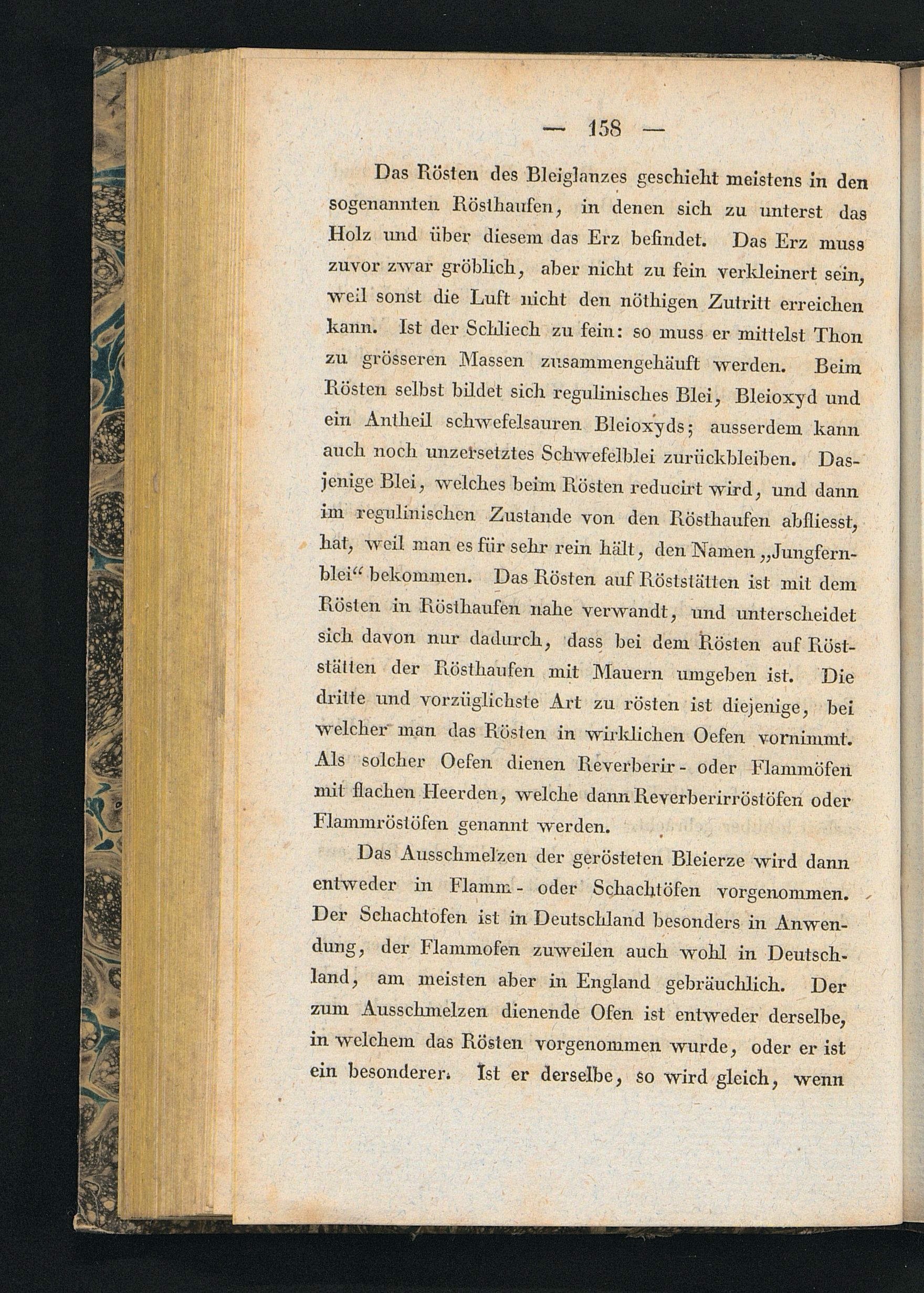 — 158 —

Das Rösten des Bleiglanzes geschieht meistens in den sogenannten Rösthaufen, in denen sich zu unterst das Holz und über diesem das Erz befindet. Das Erz muss zuvor zwar gröblich, aber nicht zu fein verkleinert sein, weil sonst die Luft nicht den nöthigen Zutritt erreichen kann. Ist der Schliech zu fein: so muss er mittelst Thon zu grösseren Massen zusammengehäuft werden. Beim Rösten selbst bildet sich regulinisches Blei, Bleioxyd und ein Antheil schwefelsauren Bleioxyds; ausserdem kann auch noch unzersetztes Schwefelblei zurückbleiben. Dasjenige Blei, welches beim Rösten reducirt wird, und dann im regulinischen Zustande von den Rösthaufen abfliesst, hat, weil man es für sehr rein hält, den Namen „Jungfernblei“ bekommen. Das Rösten auf Röststätten ist mit dem Rösten in Rösthaufen nahe verwandt, und unterscheidet sich davon nur dadurch, dass bei dem Rösten auf Röststätten der Rösthaufen mit Mauern umgeben ist. Die dritte und vorzüglichste Art zu rösten ist diejenige, bei welcher man das Rösten in wirklichen Oefen vornimmt. Als solcher Oefen dienen Reverberir- oder Flammöfen mit flachen Heerden, welche dann Reverberirröstöfen oder Flammröstöfen genannt werden.

Das Ausschmelzen der gerösteten Bleierze wird dann entweder in Flamm- oder Schachtöfen vorgenommen. Der Schachtofen ist in Deutschland besonders in Anwendung, der Flammofen zuweilen auch wohl in Deutschland, am meisten aber in England gebräuchlich. Der zum Ausschmelzen dienende Ofen ist entweder derselbe, in welchem das Rösten vorgenommen wurde, oder er ist ein besonderer. Ist er derselbe, so wird gleich, wenn